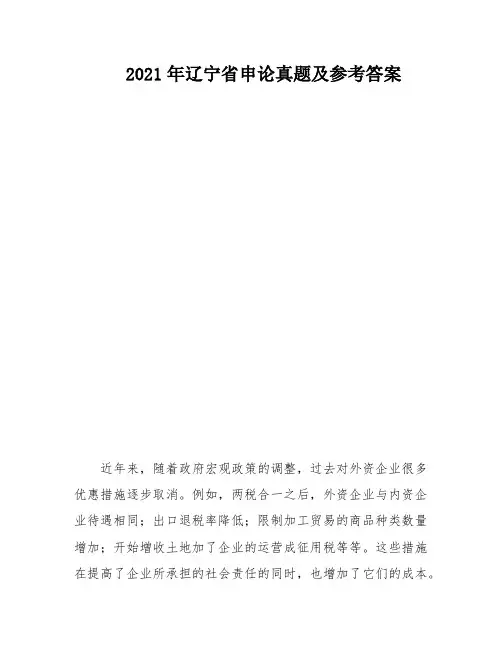 2021年辽宁省申论真题及参考答案

近年来，随着政府宏观政策的调整，过去对外资企业很多优惠措施逐步取消。例如，两税合一之后，外资企业与内资企业待遇相同；出口退税率降低；限制加工贸易的商品种类数量增加；开始增收土地加了企业的运营成征用税等等。这些措施在提高了企业所承担的社会责任的同时，也增加了它们的成本。